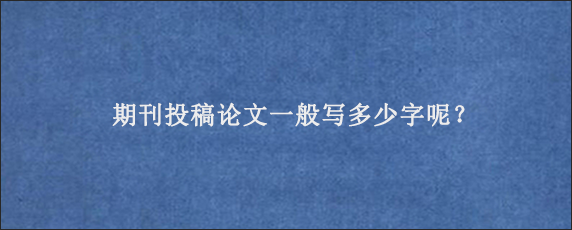 期刊投稿论文一般写多少字呢？